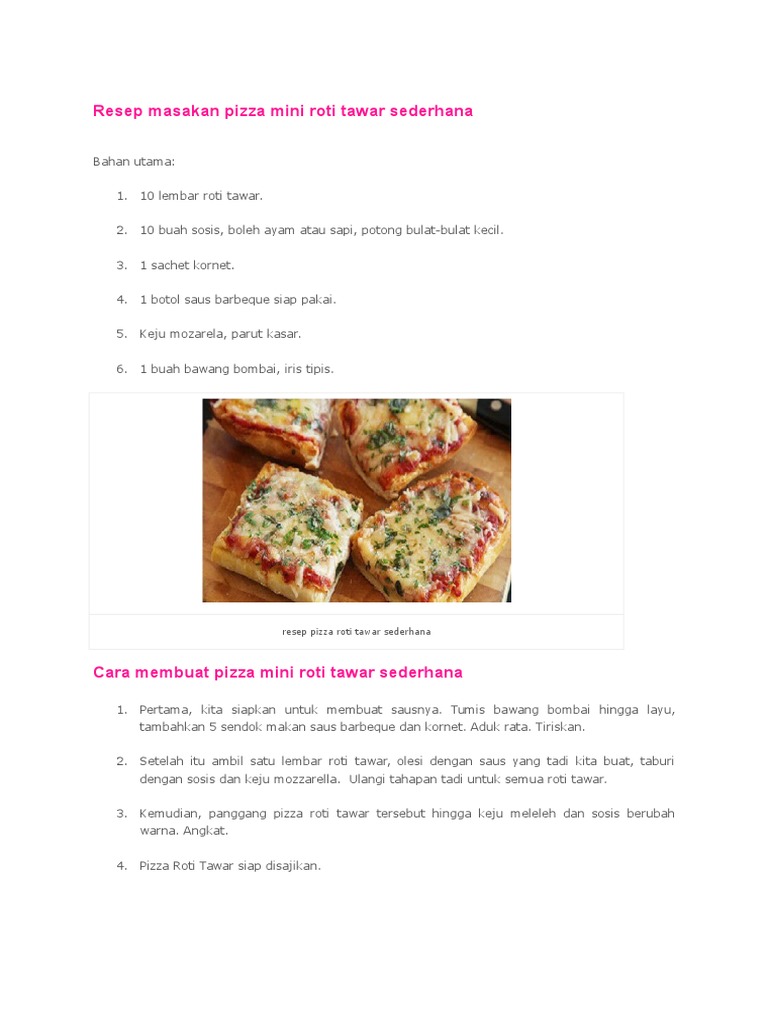 Resep masakan pizza mini roti tawar sederhana

Bahan utama:

1. 10 lembar roti tawar.

2. 10 buah sosis, boleh ayam atau sapi, potong bulat-bulat kecil.

3. 1 sachet kornet.

4. 1 botol saus barbeque siap pakai.

5. Keju mozarela, parut kasar.

6. 1 buah bawang bombai, iris tipis.

resep pizza roti tawar sederhana

Cara membuat pizza mini roti tawar sederhana

1. Pertama, kita siapkan untuk membuat sausnya. Tumis bawang bombai hingga layu, tambahkan 5 sendok makan saus barbeque dan kornet. Aduk rata. Tiriskan.

2. Setelah itu ambil satu lembar roti tawar, olesi dengan saus yang tadi kita buat, taburi dengan sosis dan keju mozzarella. Ulangi tahapan tadi untuk semua roti tawar.

3. Kemudian, panggang pizza roti tawar tersebut hingga keju meleleh dan sosis berubah warna. Angkat.

4. Pizza Roti Tawar siap disajikan.